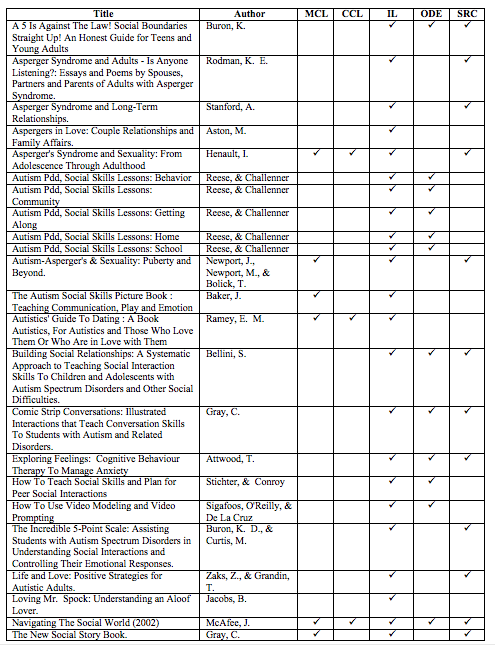 | Title | Author | MCL | CCL | IL | ODE | SRC |
|---|---|---|---|---|---|---|
| A 5 Is Against The Law! Social Boundaries Straight Up! An Honest Guide for Teens and Young Adults | Buron, K. | | | ✓ | ✓ | ✓ |
| Asperger Syndrome and Adults - Is Anyone Listening?: Essays and Poems by Spouses, Partners and Parents of Adults with Asperger Syndrome. | Rodman, K. E. | | | ✓ | | ✓ |
| Asperger Syndrome and Long-Term Relationships. | Stanford, A. | | | ✓ | | ✓ |
| Aspergers in Love: Couple Relationships and Family Affairs. | Aston, M. | | | ✓ | | |
| Asperger's Syndrome and Sexuality: From Adolescence Through Adulthood | Henault, I. | ✓ | ✓ | ✓ | | ✓ |
| Autism Pdd, Social Skills Lessons: Behavior | Reese, & Challenner | | | ✓ | ✓ | |
| Autism Pdd, Social Skills Lessons: Community | Reese, & Challenner | | | ✓ | ✓ | |
| Autism Pdd, Social Skills Lessons: Getting Along | Reese, & Challenner | | | ✓ | ✓ | |
| Autism Pdd, Social Skills Lessons: Home | Reese, & Challenner | | | ✓ | ✓ | |
| Autism Pdd, Social Skills Lessons: School | Reese, & Challenner | | | ✓ | ✓ | |
| Autism-Asperger's & Sexuality: Puberty and Beyond. | Newport, J., Newport, M., & Bolick, T. | ✓ | | ✓ | | ✓ |
| The Autism Social Skills Picture Book : Teaching Communication, Play and Emotion | Baker, J. | ✓ | | ✓ | | |
| Autistics' Guide To Dating : A Book Autistics, For Autistics and Those Who Love Them Or Who Are in Love with Them | Ramey, E. M. | ✓ | ✓ | ✓ | | |
| Building Social Relationships: A Systematic Approach to Teaching Social Interaction Skills To Children and Adolescents with Autism Spectrum Disorders and Other Social Difficulties. | Bellini, S. | | | ✓ | ✓ | ✓ |
| Comic Strip Conversations: Illustrated Interactions that Teach Conversation Skills To Students with Autism and Related Disorders. | Gray, C. | | | ✓ | ✓ | ✓ |
| Exploring Feelings: Cognitive Behaviour Therapy To Manage Anxiety | Attwood, T. | | | ✓ | ✓ | ✓ |
| How To Teach Social Skills and Plan for Peer Social Interactions | Stichter, & Conroy | | | ✓ | ✓ | |
| How To Use Video Modeling and Video Prompting | Sigafoos, O'Reilly, & De La Cruz | | | ✓ | ✓ | |
| The Incredible 5-Point Scale: Assisting Students with Autism Spectrum Disorders in Understanding Social Interactions and Controlling Their Emotional Responses. | Buron, K. D., & Curtis, M. | | | ✓ | | ✓ |
| Life and Love: Positive Strategies for Autistic Adults. | Zaks, Z., & Grandin, T. | | | ✓ | | ✓ |
| Loving Mr. Spock: Understanding an Aloof Lover. | Jacobs, B. | | | ✓ | | |
| Navigating The Social World (2002) | McAfee, J. | ✓ | ✓ | ✓ | ✓ | ✓ |
| The New Social Story Book. | Gray, C. | ✓ | | ✓ | ✓ | ✓ |